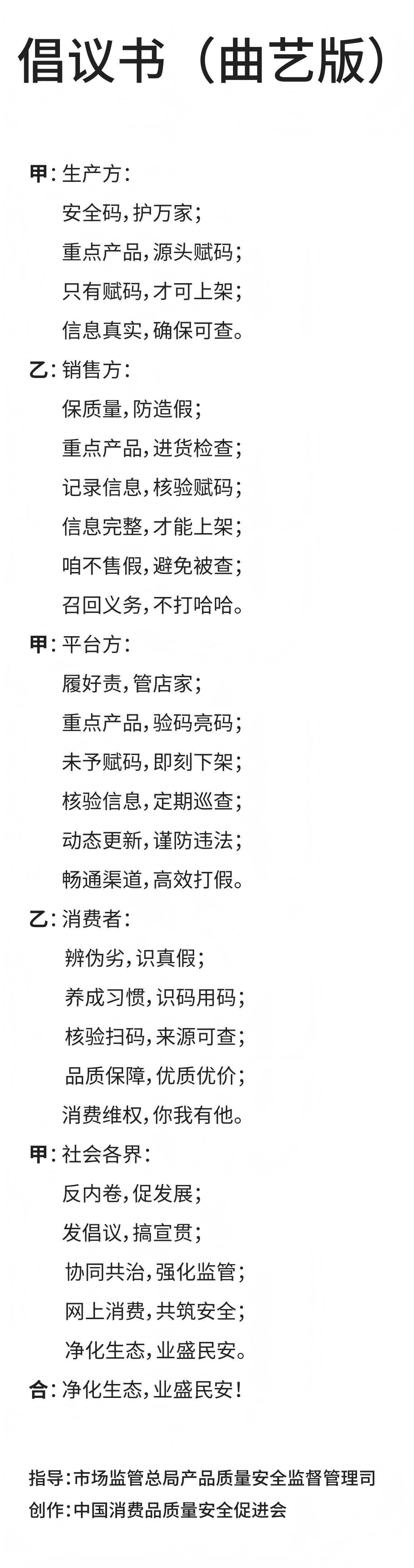 倡议书（曲艺版）

甲：生产方：

安全码，护万家；

重点产品，源头赋码；

只有赋码，才可上架；

信息真实，确保可查。

乙：销售方：

保质量，防造假；

重点产品，进货检查；

记录信息，核验赋码；

信息完整，才能上架；

咱不售假，避免被查；

召回义务，不打哈哈。

甲：平台方：

履好责，管店家；

重点产品，验码亮码；

未予赋码，即刻下架；

核验信息，定期巡查；

动态更新，谨防违法；

畅通渠道，高效打假。

乙：消费者：

辨伪劣，识真假；

养成习惯，识码用码；

核验扫码，来源可查；

品质保障，优质优价；

消费维权，你我有他。

甲：社会各界：

反内卷，促发展；

发倡议，搞宣贯；

协同共治，强化监管；

网上消费，共筑安全；

净化生态，业盛民安。

合：净化生态，业盛民安！

指导：市场监管总局产品质量安全监督管理司

创作：中国消费品质量安全促进会